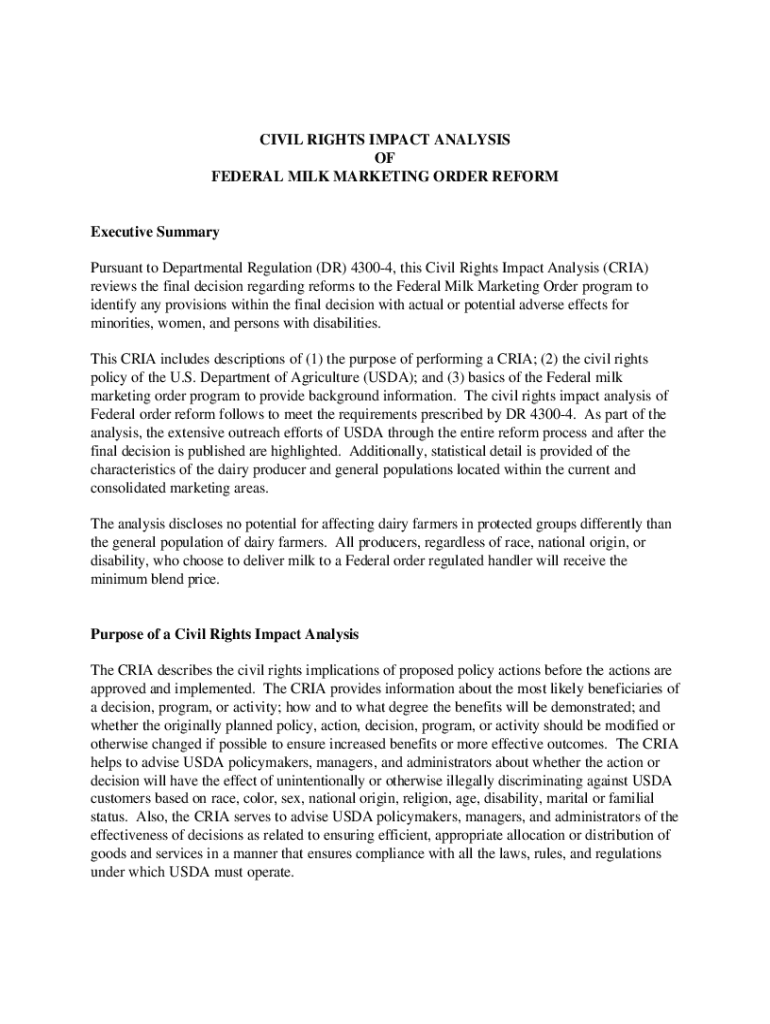 CIVIL RIGHTS IMPACT ANALYSIS
OF
FEDERAL MILK MARKETING ORDER REFORM

Executive Summary

Pursuant to Departmental Regulation (DR) 4300-4, this Civil Rights Impact Analysis (CRIA) reviews the final decision regarding reforms to the Federal Milk Marketing Order program to identify any provisions within the final decision with actual or potential adverse effects for minorities, women, and persons with disabilities.

This CRIA includes descriptions of (1) the purpose of performing a CRIA; (2) the civil rights policy of the U.S. Department of Agriculture (USDA); and (3) basics of the Federal milk marketing order program to provide background information. The civil rights impact analysis of Federal order reform follows to meet the requirements prescribed by DR 4300-4. As part of the analysis, the extensive outreach efforts of USDA through the entire reform process and after the final decision is published are highlighted. Additionally, statistical detail is provided of the characteristics of the dairy producer and general populations located within the current and consolidated marketing areas.

The analysis discloses no potential for affecting dairy farmers in protected groups differently than the general population of dairy farmers. All producers, regardless of race, national origin, or disability, who choose to deliver milk to a Federal order regulated handler will receive the minimum blend price.

Purpose of a Civil Rights Impact Analysis

The CRIA describes the civil rights implications of proposed policy actions before the actions are approved and implemented. The CRIA provides information about the most likely beneficiaries of a decision, program, or activity; how and to what degree the benefits will be demonstrated; and whether the originally planned policy, action, decision, program, or activity should be modified or otherwise changed if possible to ensure increased benefits or more effective outcomes. The CRIA helps to advise USDA policymakers, managers, and administrators about whether the action or decision will have the effect of unintentionally or otherwise illegally discriminating against USDA customers based on race, color, sex, national origin, religion, age, disability, marital or familial status. Also, the CRIA serves to advise USDA policymakers, managers, and administrators of the effectiveness of decisions as related to ensuring efficient, appropriate allocation or distribution of goods and services in a manner that ensures compliance with all the laws, rules, and regulations under which USDA must operate.